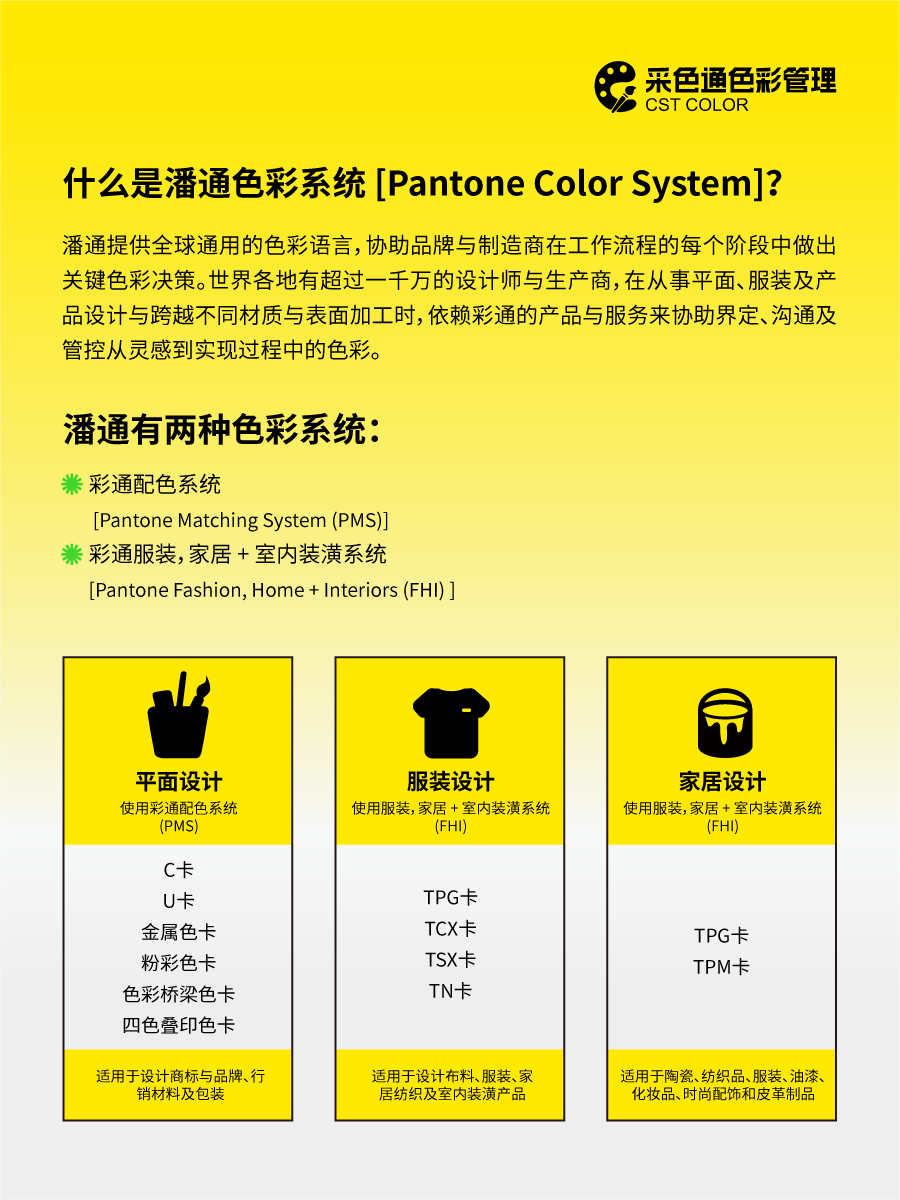 采色通色彩管理
CST COLOR

什么是潘通色彩系统 [Pantone Color System]?

潘通提供全球通用的色彩语言，协助品牌与制造商在工作流程的每个阶段中做出关键色彩决策。世界各地有超过一千万的设计师与生产商，在从事平面、服装及产品设计与跨越不同材质与表面加工时，依赖彩通的产品与服务来协助界定、沟通及管控从灵感到实现过程中的色彩。

潘通有两种色彩系统：

彩通配色系统
[Pantone Matching System (PMS)]

彩通服装，家居 + 室内装潢系统
[Pantone Fashion, Home + Interiors (FHI) ]

平面设计
使用彩通配色系统
(PMS)

C卡
U卡
金属色卡
粉彩色卡
色彩桥梁色卡
四色叠印色卡

适用于设计商标与品牌、行销材料及包装

服装设计
使用服装，家居 + 室内装潢系统
(FHI)

TPG卡
TCX卡
TSX卡
TN卡

适用于设计布料、服装、家居纺织及室内装潢产品

家居设计
使用服装，家居 + 室内装潢系统
(FHI)

TPG卡
TPM卡

适用于陶瓷、纺织品、服装、油漆、化妆品、时尚配饰和皮革制品